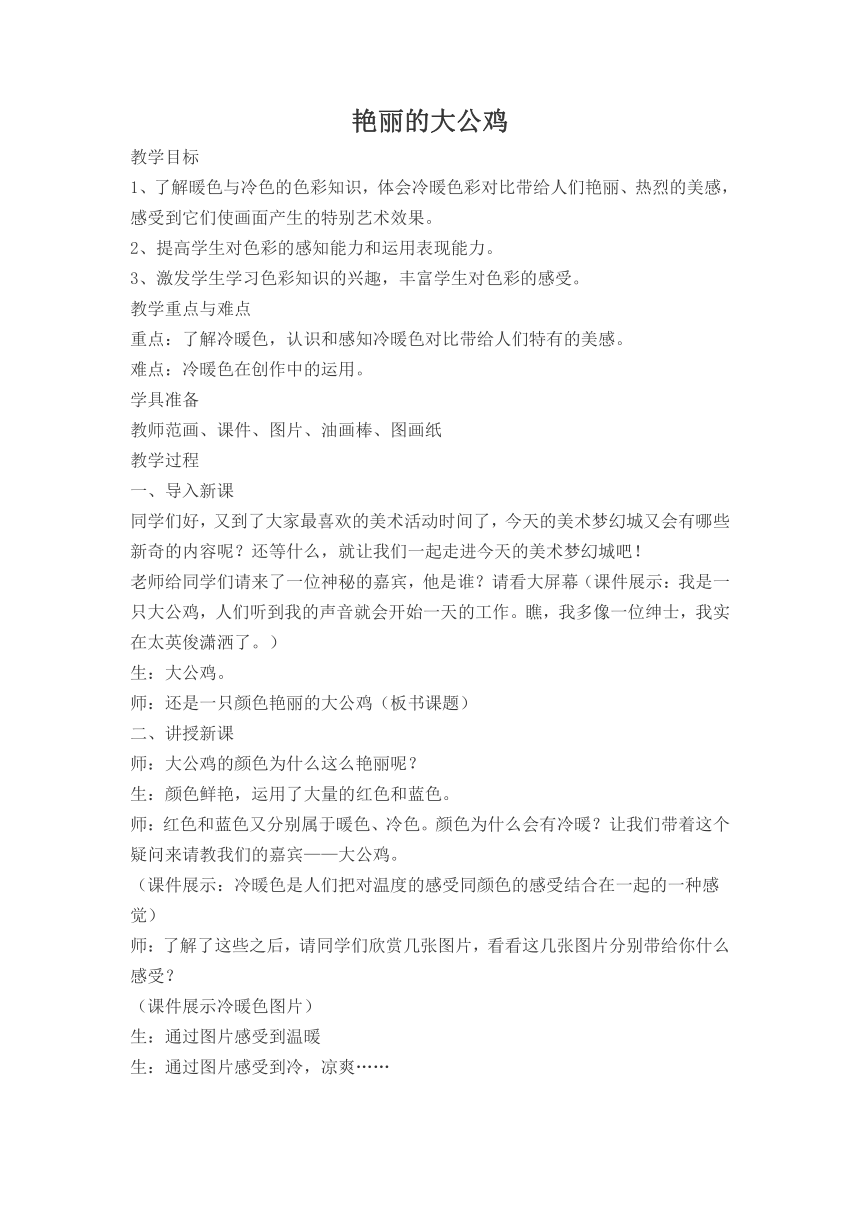 艳丽的大公鸡

教学目标

1、了解暖色与冷色的色彩知识，体会冷暖色彩对比带给人们艳丽、热烈的美感，感受到它们使画面产生的特别艺术效果。

2、提高学生对色彩的感知能力和运用表现能力。

3、激发学生学习色彩知识的兴趣，丰富学生对色彩的感受。

教学重点与难点

重点：了解冷暖色，认识和感知冷暖色对比带给人们特有的美感。

难点：冷暖色在创作中的运用。

学具准备

教师范画、课件、图片、油画棒、图画纸

教学过程

一、导入新课

同学们好，又到了大家最喜欢的美术活动时间了，今天的美术梦幻城又会有哪些新奇的内容呢？还等什么，就让我们一起走进今天的美术梦幻城吧！

老师给同学们请来了一位神秘的嘉宾，他是谁？请看大屏幕（课件展示：我是一只大公鸡，人们听到我的声音就会开始一天的工作。瞧，我多像一位绅士，我实在太英俊潇洒了。）

生：大公鸡。

师：还是一只颜色艳丽的大公鸡（板书课题）

二、讲授新课

师：大公鸡的颜色为什么这么艳丽呢？

生：颜色鲜艳，运用了大量的红色和蓝色。

师：红色和蓝色又分别属于暖色、冷色。颜色为什么会有冷暖？让我们带着这个疑问来请教我们的嘉宾——大公鸡。

（课件展示：冷暖色是人们把对温度的感受同颜色的感受结合在一起的一种感觉）

师：了解了这些之后，请同学们欣赏几张图片，看看这几张图片分别带给你什么感受？

（课件展示冷暖色图片）

生：通过图片感受到温暖

生：通过图片感受到冷，凉爽……